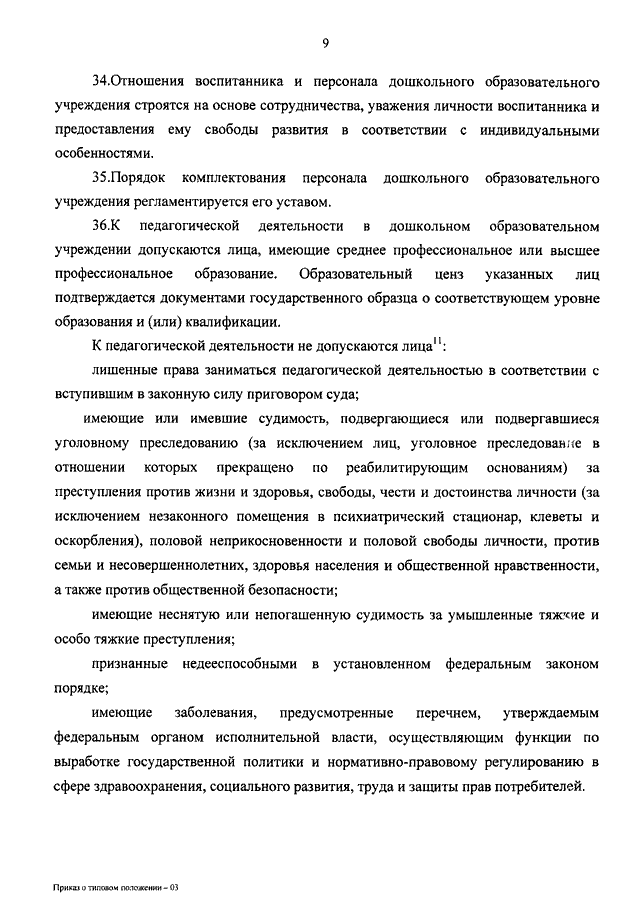 9

34.Отношения воспитанника и персонала дошкольного образовательного учреждения строятся на основе сотрудничества, уважения личности воспитанника и предоставления ему свободы развития в соответствии с индивидуальными особенностями.

35.Порядок комплектования персонала дошкольного образовательного учреждения регламентируется его уставом.

36.К педагогической деятельности в дошкольном образовательном учреждении допускаются лица, имеющие среднее профессиональное или высшее профессиональное образование. Образовательный ценз указанных лиц подтверждается документами государственного образца о соответствующем уровне образования и (или) квалификации.

К педагогической деятельности не допускаются лица$^{11}$:

лишенные права заниматься педагогической деятельностью в соответствии с вступившим в законную силу приговором суда;

имеющие или имевшие судимость, подвергающиеся или подвергавшиеся уголовному преследованию (за исключением лиц, уголовное преследование в отношении которых прекращено по реабилитирующим основаниям) за преступления против жизни и здоровья, свободы, чести и достоинства личности (за исключением незаконного помещения в психиатрический стационар, клеветы и оскорбления), половой неприкосновенности и половой свободы личности, против семьи и несовершеннолетних, здоровья населения и общественной нравственности, а также против общественной безопасности;

имеющие неснятую или непогашенную судимость за умышленные тяжкие и особо тяжкие преступления;

признанные недееспособными в установленном федеральным законом порядке;

имеющие заболевания, предусмотренные перечнем, утверждаемым федеральным органом исполнительной власти, осуществляющим функции по выработке государственной политики и нормативно-правовому регулированию в сфере здравоохранения, социального развития, труда и защиты прав потребителей.

Приказ о типовом положении – 03